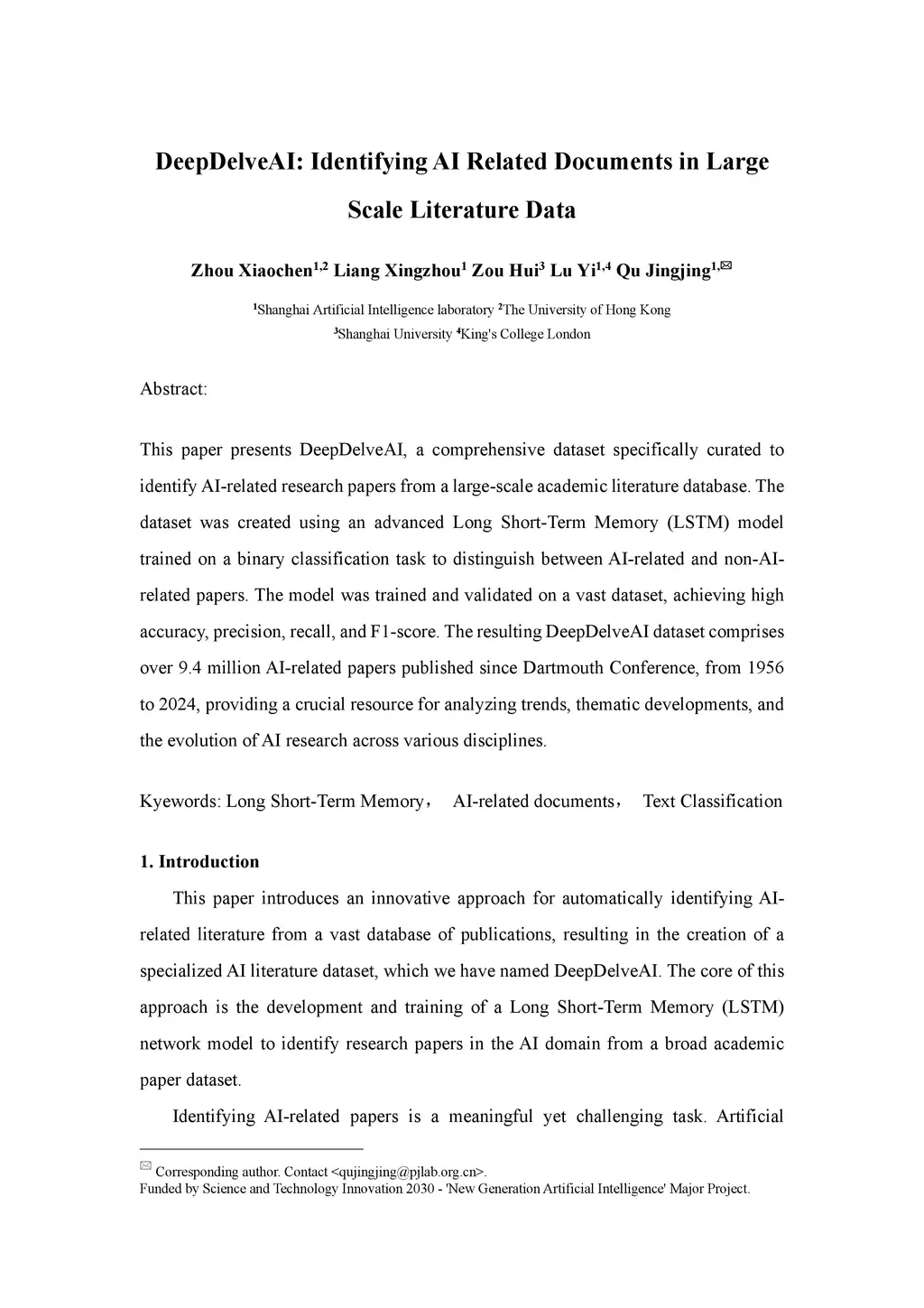 DeepDelveAI: Identifying AI Related Documents in Large Scale Literature Data

Zhou Xiaochen$^{1,2}$ Liang Xingzhou$^{1}$ Zou Hui$^{3}$ Lu Yi$^{1,4}$ Qu Jingjing$^{1,✉}$

$^{1}$Shanghai Artificial Intelligence laboratory $^{2}$The University of Hong Kong
$^{3}$Shanghai University $^{4}$King's College London

Abstract:

This paper presents DeepDelveAI, a comprehensive dataset specifically curated to identify AI-related research papers from a large-scale academic literature database. The dataset was created using an advanced Long Short-Term Memory (LSTM) model trained on a binary classification task to distinguish between AI-related and non-AI-related papers. The model was trained and validated on a vast dataset, achieving high accuracy, precision, recall, and F1-score. The resulting DeepDelveAI dataset comprises over 9.4 million AI-related papers published since Dartmouth Conference, from 1956 to 2024, providing a crucial resource for analyzing trends, thematic developments, and the evolution of AI research across various disciplines.

Kyewords: Long Short-Term Memory， AI-related documents， Text Classification

1. Introduction

This paper introduces an innovative approach for automatically identifying AI-related literature from a vast database of publications, resulting in the creation of a specialized AI literature dataset, which we have named DeepDelveAI. The core of this approach is the development and training of a Long Short-Term Memory (LSTM) network model to identify research papers in the AI domain from a broad academic paper dataset.

Identifying AI-related papers is a meaningful yet challenging task. Artificial

✉ Corresponding author. Contact <qujingjing@pjlab.org.cn>.
Funded by Science and Technology Innovation 2030 - 'New Generation Artificial Intelligence' Major Project.